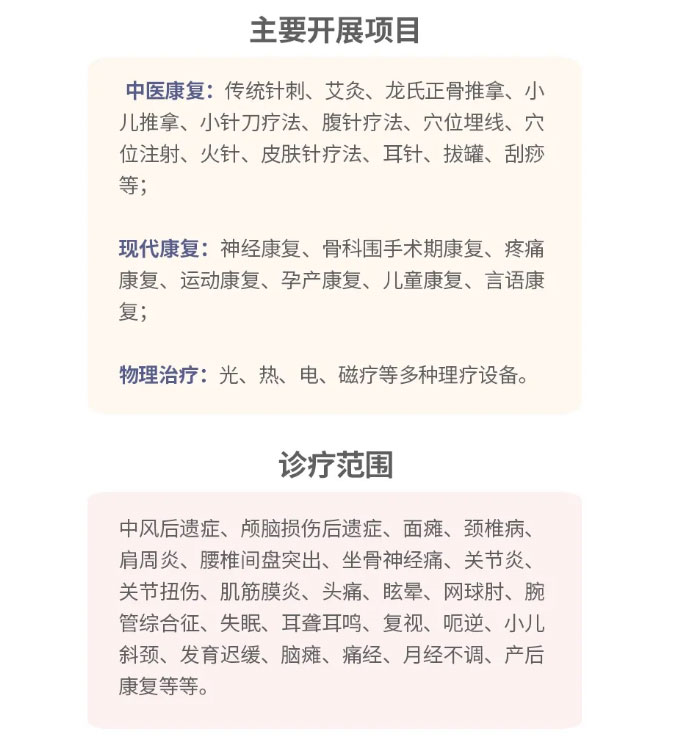 主要开展项目

中医康复：传统针刺、艾灸、龙氏正骨推拿、小儿推拿、小针刀疗法、腹针疗法、穴位埋线、穴位注射、火针、皮肤针疗法、耳针、拔罐、刮痧等；

现代康复：神经康复、骨科围手术期康复、疼痛康复、运动康复、孕产康复、儿童康复、言语康复；

物理治疗：光、热、电、磁疗等多种理疗设备。

诊疗范围

中风后遗症、颅脑损伤后遗症、面瘫、颈椎病、肩周炎、腰椎间盘突出、坐骨神经痛、关节炎、关节扭伤、肌筋膜炎、头痛、眩晕、网球肘、腕管综合征、失眠、耳聋耳鸣、复视、呃逆、小儿斜颈、发育迟缓、脑瘫、痛经、月经不调、产后康复等等。